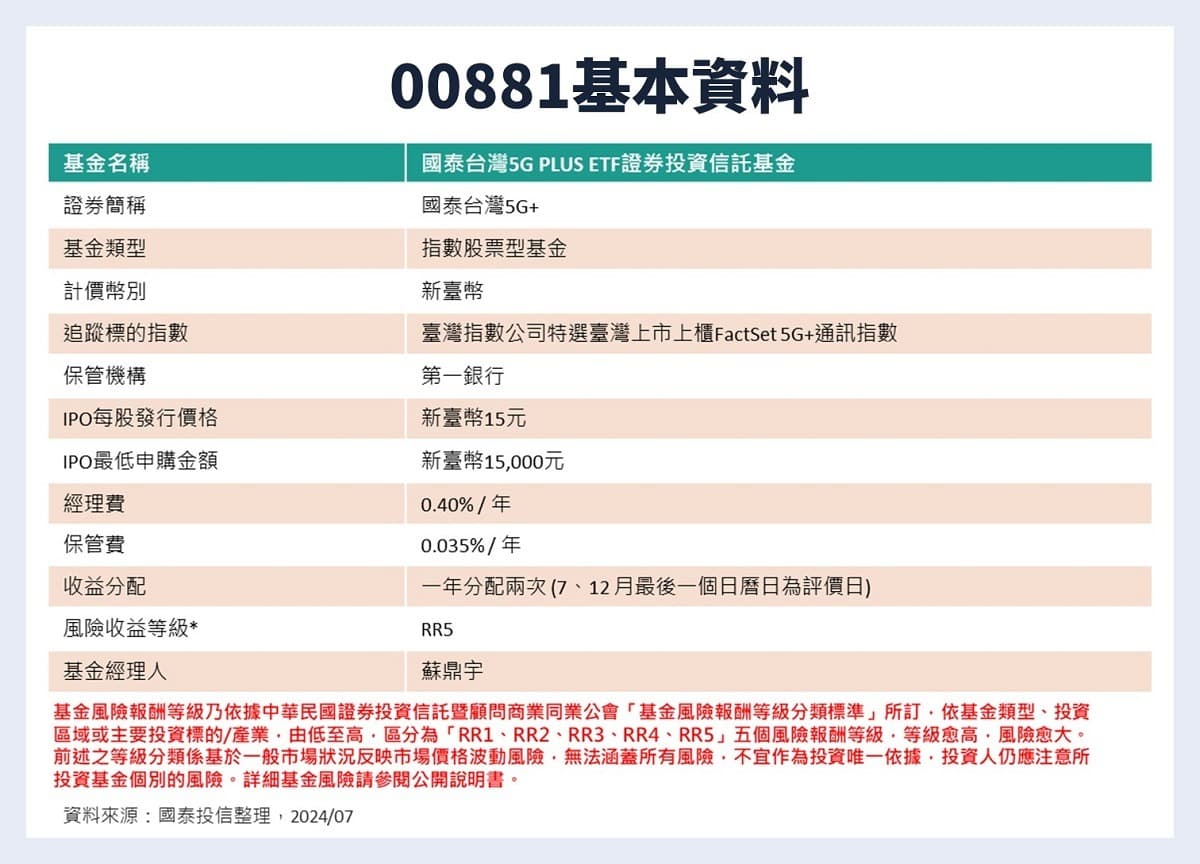 00881基本資料

| 基金名稱 | 國泰台灣5G PLUS ETF證券投資信託基金 |
|---|---|
| 證券簡稱 | 國泰台灣5G+ |
| 基金類型 | 指數股票型基金 |
| 計價幣別 | 新臺幣 |
| 追蹤標的指數 | 臺灣指數公司特選臺灣上市上櫃FactSet 5G+通訊指數 |
| 保管機構 | 第一銀行 |
| IPO每股發行價格 | 新臺幣15元 |
| IPO最低申購金額 | 新臺幣15,000元 |
| 經理費 | 0.40% / 年 |
| 保管費 | 0.035% / 年 |
| 收益分配 | 一年分配兩次 (7、12 月最後一個日曆日為評價日) |
| 風險收益等級* | RR5 |
| 基金經理人 | 蘇鼎宇 |

基金風險報酬等級乃依據中華民國證券投資信託暨顧問商業同業公會「基金風險報酬等級分類標準」所訂，依基金類型、投資區域或主要投資標的/產業，由低至高，區分為「RR1、RR2、RR3、RR4、RR5」五個風險報酬等級，等級愈高，風險愈大。前述之等級分類係基於一般市場狀況反映市場價格波動風險，無法涵蓋所有風險，不宜作為投資唯一依據，投資人仍應注意所投資基金個別的風險。詳細基金風險請參閱公開說明書。

資料來源：國泰投信整理，2024/07